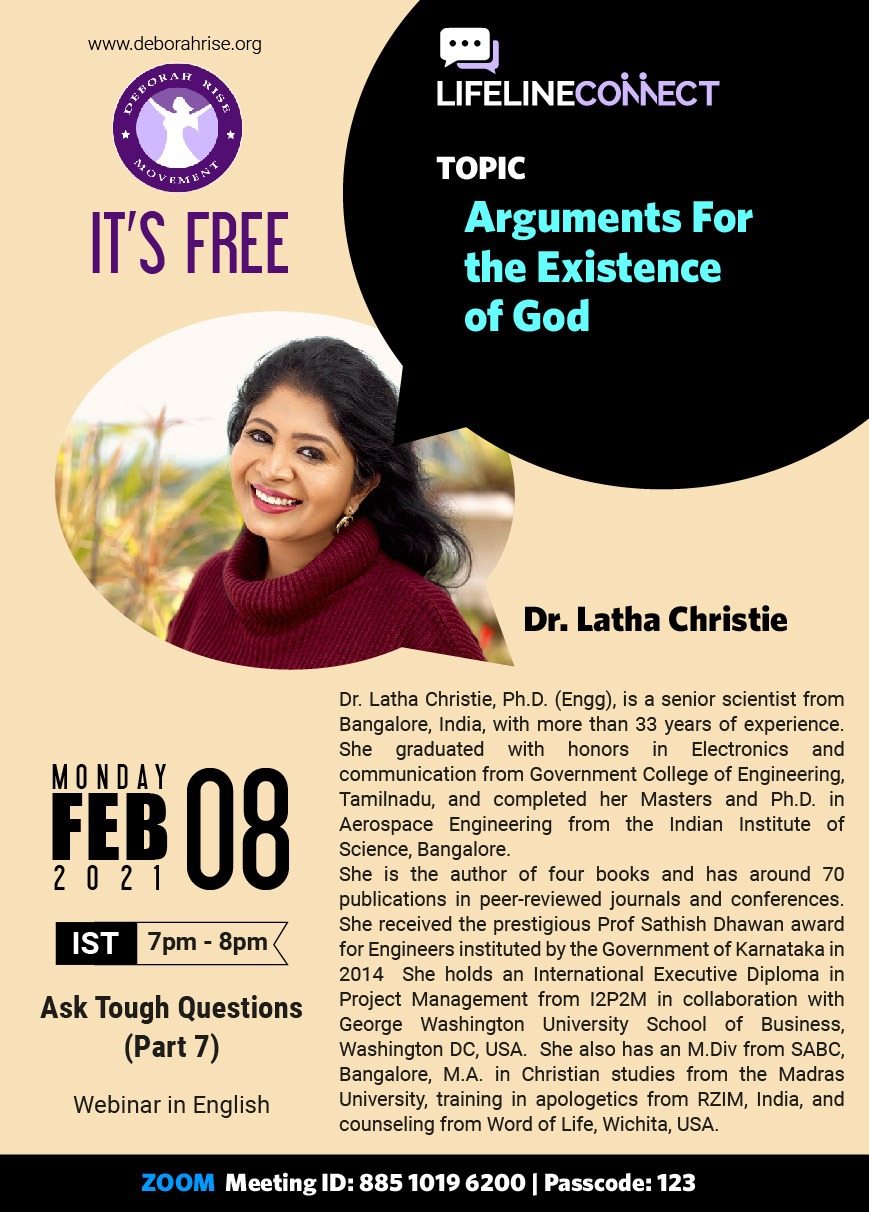 www.deborahrise.org

DEBORAH RISE MOVEMENT

IT'S FREE

LIFELINECONNECT

TOPIC

Arguments For the Existence of God

Dr. Latha Christie

MONDAY
FEB 08
2021

IST 7pm - 8pm

Ask Tough Questions (Part 7)

Webinar in English

Dr. Latha Christie, Ph.D. (Engg), is a senior scientist from Bangalore, India, with more than 33 years of experience. She graduated with honors in Electronics and communication from Government College of Engineering, Tamilnadu, and completed her Masters and Ph.D. in Aerospace Engineering from the Indian Institute of Science, Bangalore.
She is the author of four books and has around 70 publications in peer-reviewed journals and conferences. She received the prestigious Prof Sathish Dhawan award for Engineers instituted by the Government of Karnataka in 2014 She holds an International Executive Diploma in Project Management from I2P2M in collaboration with George Washington University School of Business, Washington DC, USA. She also has an M.Div from SABC, Bangalore, M.A. in Christian studies from the Madras University, training in apologetics from RZIM, India, and counseling from Word of Life, Wichita, USA.

ZOOM Meeting ID: 885 1019 6200 | Passcode: 123